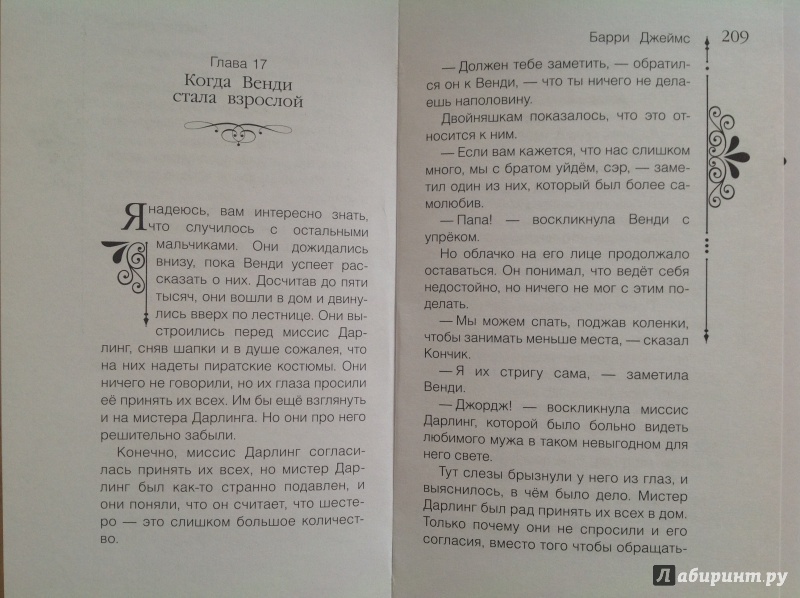 Глава 17
Когда Венди стала взрослой

Я надеюсь, вам интересно знать, что случилось с остальными мальчиками. Они дожидались внизу, пока Венди успеет рассказать о них. Досчитав до пяти тысяч, они вошли в дом и двинулись вверх по лестнице. Они выстроились перед миссис Дарлинг, сняв шапки и в душе сожалея, что на них надеты пиратские костюмы. Они ничего не говорили, но их глаза просили её принять их всех. Им бы ещё взглянуть и на мистера Дарлинга. Но они про него решительно забыли.

Конечно, миссис Дарлинг согласилась принять их всех, но мистер Дарлинг был как-то странно подавлен, и они поняли, что он считает, что шестеро — это слишком большое количество.

Барри Джеймс 209

— Должен тебе заметить, — обратился он к Венди, — что ты ничего не делаешь наполовину.

Двойняшкам показалось, что это относится к ним.

— Если вам кажется, что нас слишком много, мы с братом уйдём, сэр, — заметил один из них, который был более самолюбив.

— Папа! — воскликнула Венди с упрёком.

Но облачко на его лице продолжало оставаться. Он понимал, что ведёт себя недостойно, но ничего не мог с этим поделать.

— Мы можем спать, поджав коленки, чтобы занимать меньше места, — сказал Кончик.

— Я их стригу сама, — заметила Венди.

— Джордж! — воскликнула миссис Дарлинг, которой было больно видеть любимого мужа в таком невыгодном для него свете.

Тут слезы брызнули у него из глаз, и выяснилось, в чём было дело. Мистер Дарлинг был рад принять их всех в дом. Только почему они не спросили и его согласия, вместо того чтобы обращать-

Лабиринт.ру